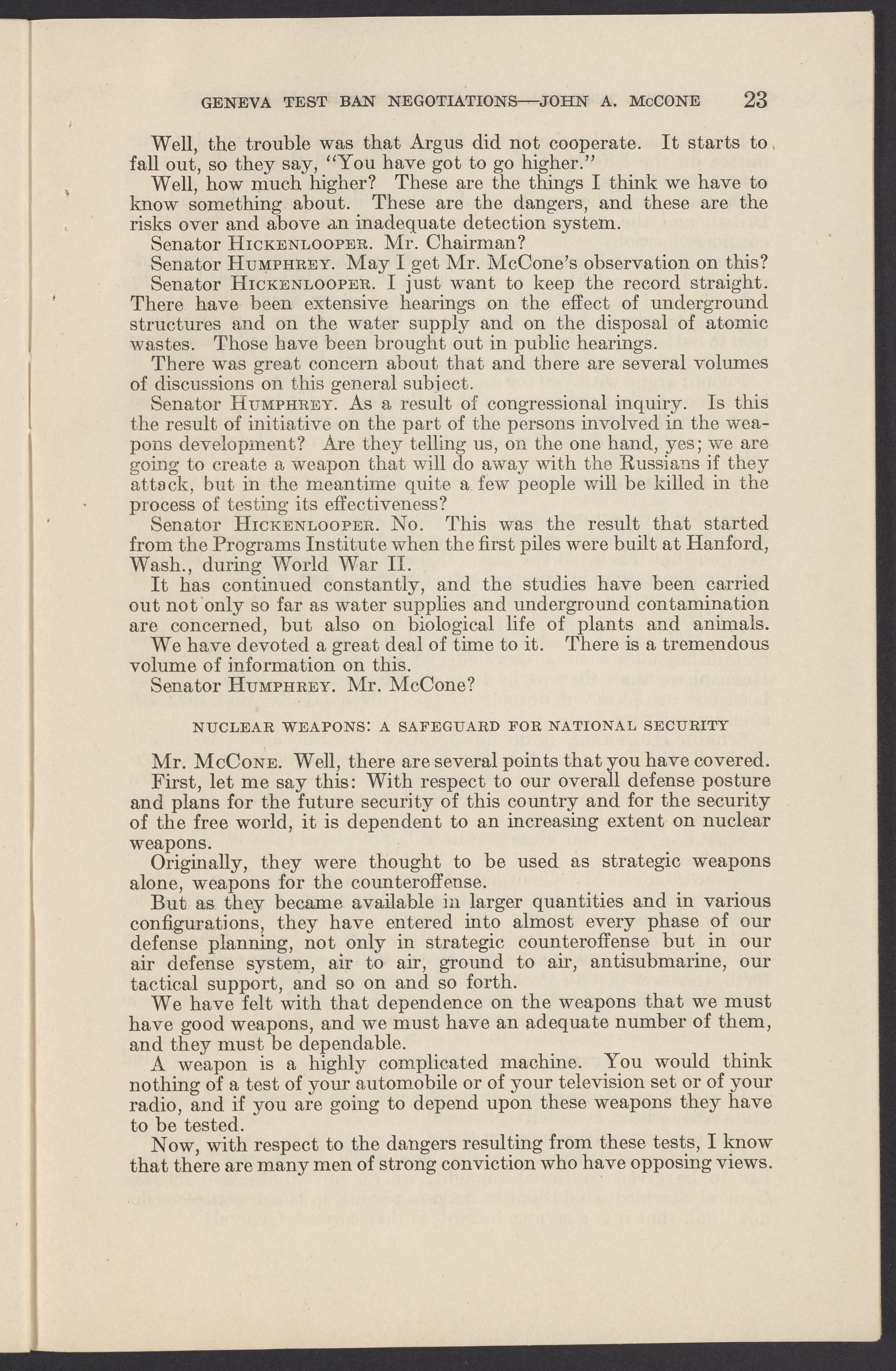 GENEVA TEST BAN NEGOTIATIONS—JOHN A. McCONE 23

Well, the trouble was that Argus did not cooperate. It starts to fall out, so they say, "You have got to go higher."

Well, how much higher? These are the things I think we have to know something about. These are the dangers, and these are the risks over and above an inadequate detection system.

Senator HICKENLOOPER. Mr. Chairman?

Senator HUMPHREY. May I get Mr. McCone's observation on this?

Senator HICKENLOOPER. I just want to keep the record straight. There have been extensive hearings on the effect of underground structures and on the water supply and on the disposal of atomic wastes. Those have been brought out in public hearings.

There was great concern about that and there are several volumes of discussions on this general subject.

Senator HUMPHREY. As a result of congressional inquiry. Is this the result of initiative on the part of the persons involved in the weapons development? Are they telling us, on the one hand, yes; we are going to create a weapon that will do away with the Russians if they attack, but in the meantime quite a few people will be killed in the process of testing its effectiveness?

Senator HICKENLOOPER. No. This was the result that started from the Programs Institute when the first piles were built at Hanford, Wash., during World War II.

It has continued constantly, and the studies have been carried out not only so far as water supplies and underground contamination are concerned, but also on biological life of plants and animals. We have devoted a great deal of time to it. There is a tremendous volume of information on this.

Senator HUMPHREY. Mr. McCone?

NUCLEAR WEAPONS: A SAFEGUARD FOR NATIONAL SECURITY

Mr. McCONE. Well, there are several points that you have covered.

First, let me say this: With respect to our overall defense posture and plans for the future security of this country and for the security of the free world, it is dependent to an increasing extent on nuclear weapons.

Originally, they were thought to be used as strategic weapons alone, weapons for the counteroffense.

But as they became available in larger quantities and in various configurations, they have entered into almost every phase of our defense planning, not only in strategic counteroffense but in our air defense system, air to air, ground to air, antisubmarine, our tactical support, and so on and so forth.

We have felt with that dependence on the weapons that we must have good weapons, and we must have an adequate number of them, and they must be dependable.

A weapon is a highly complicated machine. You would think nothing of a test of your automobile or of your television set or of your radio, and if you are going to depend upon these weapons they have to be tested.

Now, with respect to the dangers resulting from these tests, I know that there are many men of strong conviction who have opposing views.